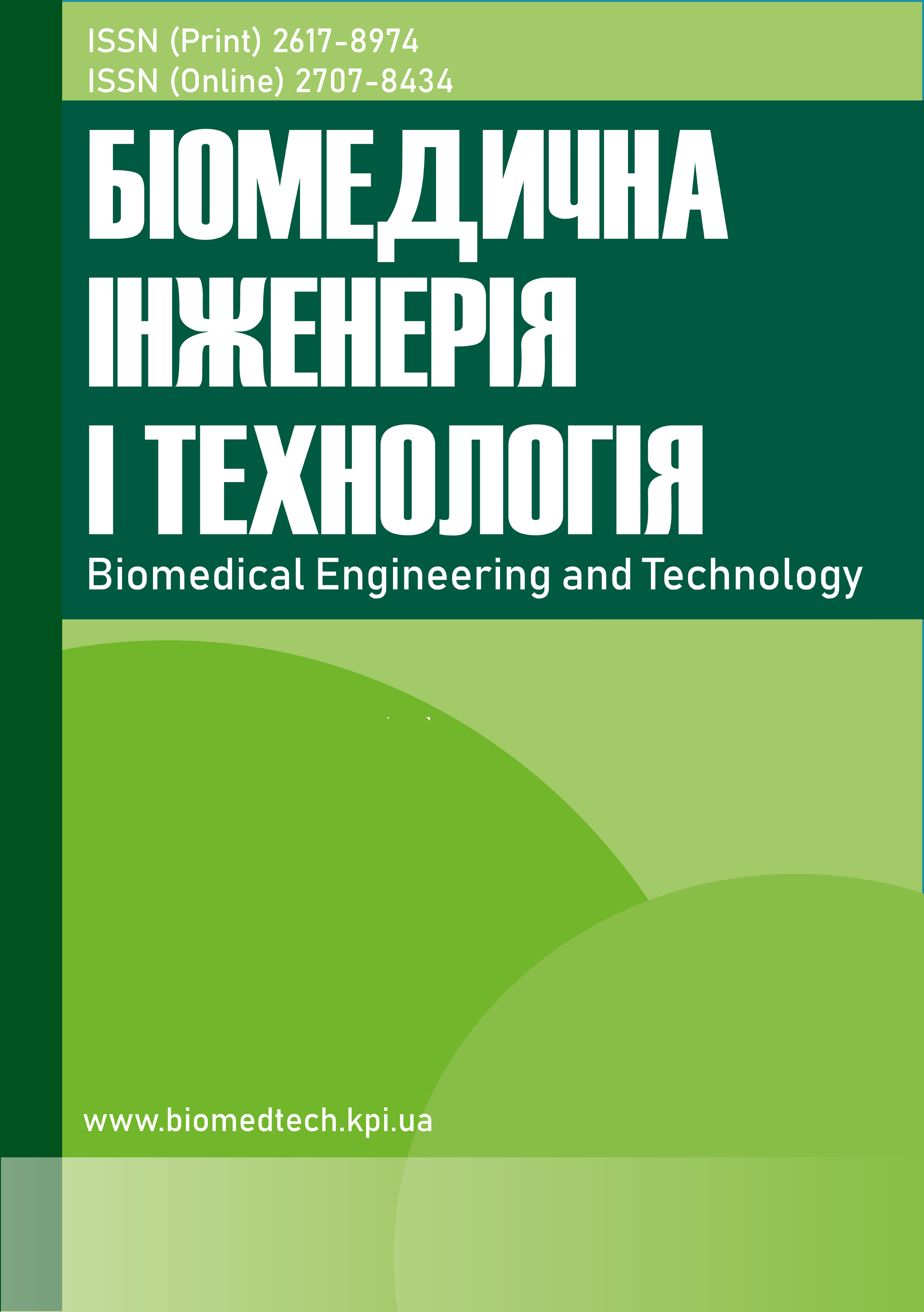 ISSN (Print) 2617-8974
ISSN (Online) 2707-8434

БІОМЕДИЧНА ІНЖЕНЕРІЯ І ТЕХНОЛОГІЯ

Biomedical Engineering and Technology

www.biomedtech.kpi.ua